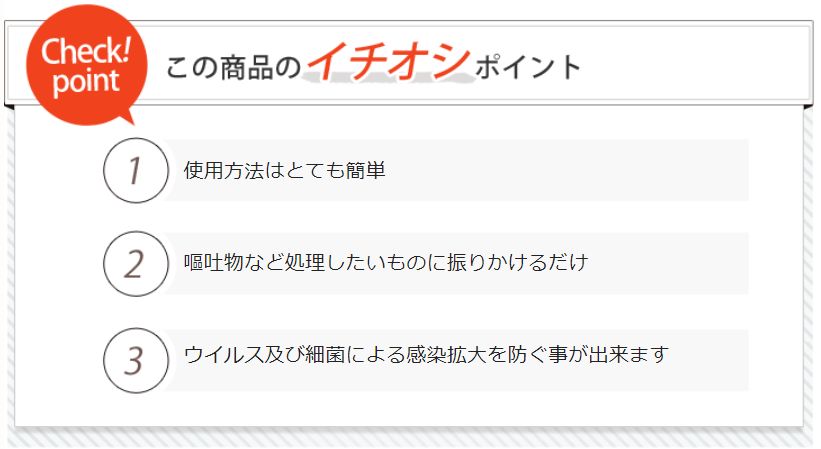 Check! point

この商品のイチオシポイント

1
使用方法はとても簡単

2
嘔吐物など処理したいものに振りかけるだけ

3
ウイルス及び細菌による感染拡大を防ぐ事が出来ます